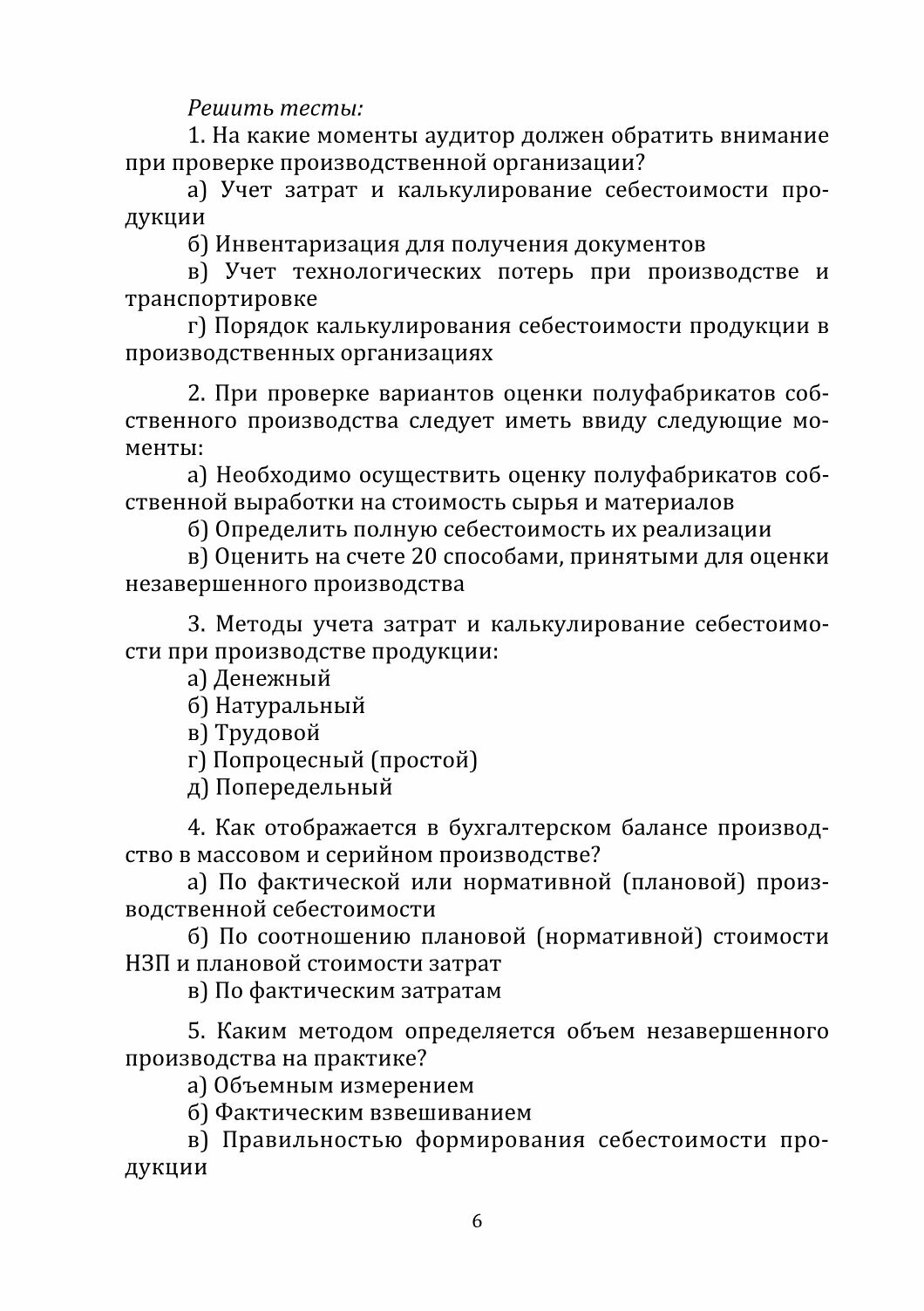 Решить тесты:

1. На какие моменты аудитор должен обратить внимание при проверке производственной организации?

а) Учет затрат и калькулирование себестоимости продукции

б) Инвентаризация для получения документов

в) Учет технологических потерь при производстве и транспортировке

г) Порядок калькулирования себестоимости продукции в производственных организациях

2. При проверке вариантов оценки полуфабрикатов собственного производства следует иметь ввиду следующие моменты:

а) Необходимо осуществить оценку полуфабрикатов собственной выработки на стоимость сырья и материалов

б) Определить полную себестоимость их реализации

в) Оценить на счете 20 способами, принятыми для оценки незавершенного производства

3. Методы учета затрат и калькулирование себестоимости при производстве продукции:

а) Денежный

б) Натуральный

в) Трудовой

г) Попроцесный (простой)

д) Попередельный

4. Как отображается в бухгалтерском балансе производство в массовом и серийном производстве?

а) По фактической или нормативной (плановой) производственной себестоимости

б) По соотношению плановой (нормативной) стоимости НЗП и плановой стоимости затрат

в) По фактическим затратам

5. Каким методом определяется объем незавершенного производства на практике?

а) Объемным измерением

б) Фактическим взвешиванием

в) Правильностью формирования себестоимости продукции

6